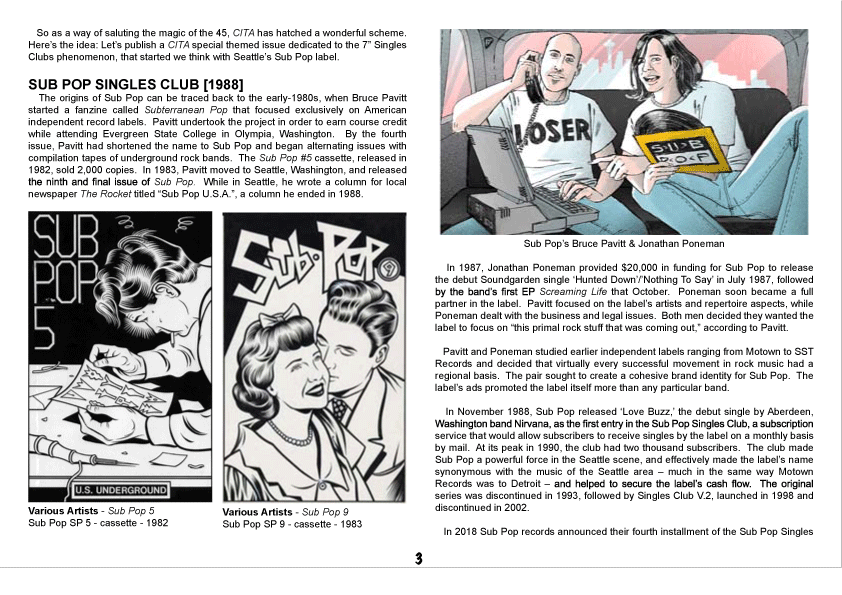 So as a way of saluting the magic of the 45, CITA has hatched a wonderful scheme. Here's the idea: Let's publish a CITA special themed issue dedicated to the 7" Singles Clubs phenomenon, that started we think with Seattle's Sub Pop label.

SUB POP SINGLES CLUB [1988]

The origins of Sub Pop can be traced back to the early-1980s, when Bruce Pavitt started a fanzine called Subterranean Pop that focused exclusively on American independent record labels. Pavitt undertook the project in order to earn course credit while attending Evergreen State College in Olympia, Washington. By the fourth issue, Pavitt had shortened the name to Sub Pop and began alternating issues with compilation tapes of underground rock bands. The Sub Pop #5 cassette, released in 1982, sold 2,000 copies. In 1983, Pavitt moved to Seattle, Washington, and released the ninth and final issue of Sub Pop. While in Seattle, he wrote a column for local newspaper The Rocket titled "Sub Pop U.S.A.", a column he ended in 1988.

SUB POP 5

U.S. UNDERGROUND

Various Artists - Sub Pop 5
Sub Pop SP 5 - cassette - 1982

Sub Pop 9

Various Artists - Sub Pop 9
Sub Pop SP 9 - cassette - 1983

LOSER

SUB POP

Sub Pop's Bruce Pavitt & Jonathan Poneman

In 1987, Jonathan Poneman provided $20,000 in funding for Sub Pop to release the debut Soundgarden single 'Hunted Down'/'Nothing To Say' in July 1987, followed by the band's first EP Screaming Life that October. Poneman soon became a full partner in the label. Pavitt focused on the label's artists and repertoire aspects, while Poneman dealt with the business and legal issues. Both men decided they wanted the label to focus on "this primal rock stuff that was coming out," according to Pavitt.

Pavitt and Poneman studied earlier independent labels ranging from Motown to SST Records and decided that virtually every successful movement in rock music had a regional basis. The pair sought to create a cohesive brand identity for Sub Pop. The label's ads promoted the label itself more than any particular band.

In November 1988, Sub Pop released 'Love Buzz,' the debut single by Aberdeen, Washington band Nirvana, as the first entry in the Sub Pop Singles Club, a subscription service that would allow subscribers to receive singles by the label on a monthly basis by mail. At its peak in 1990, the club had two thousand subscribers. The club made Sub Pop a powerful force in the Seattle scene, and effectively made the label's name synonymous with the music of the Seattle area – much in the same way Motown Records was to Detroit – and helped to secure the label's cash flow. The original series was discontinued in 1993, followed by Singles Club V.2, launched in 1998 and discontinued in 2002.

In 2018 Sub Pop records announced their fourth installment of the Sub Pop Singles

3